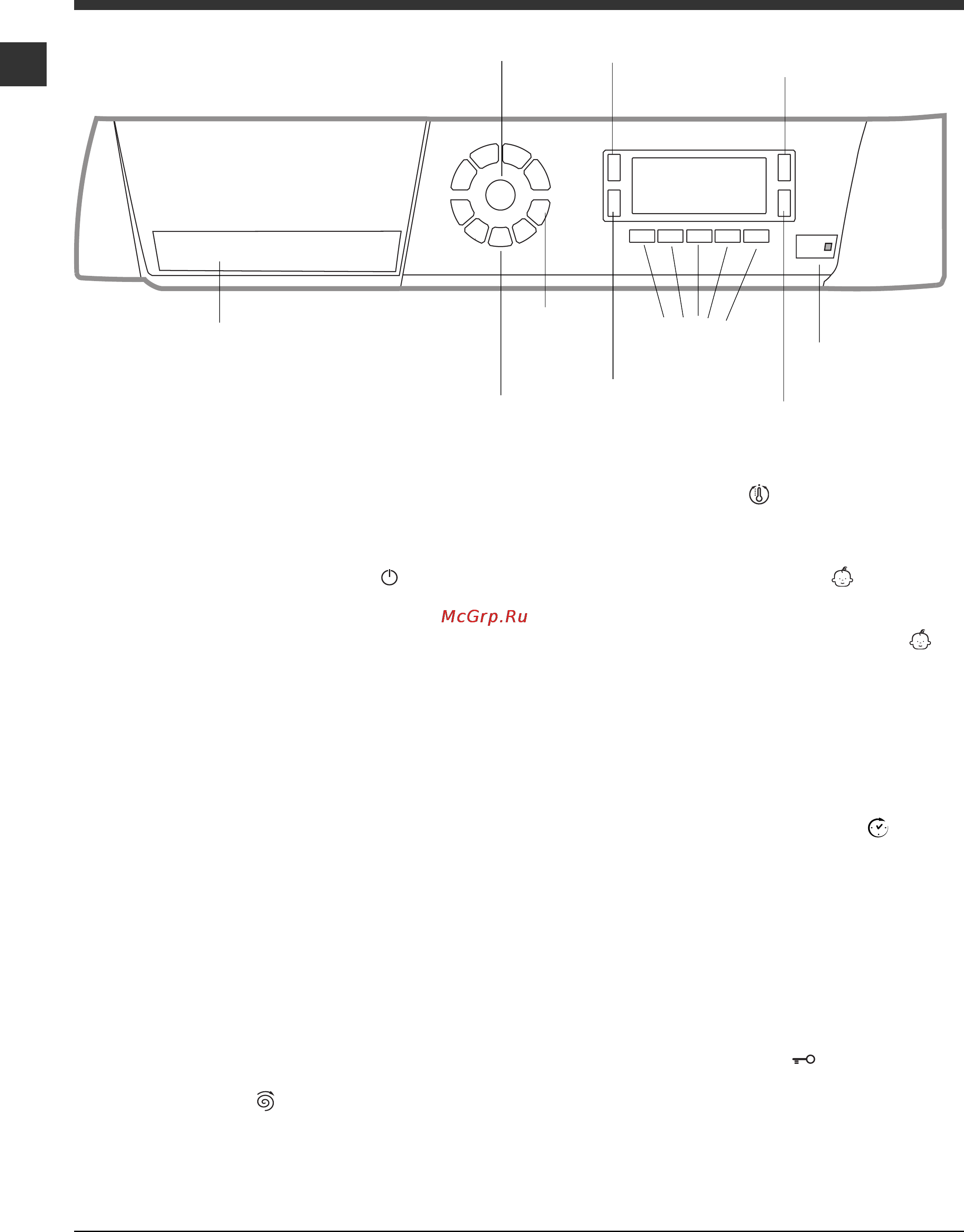 McGrp.Ru